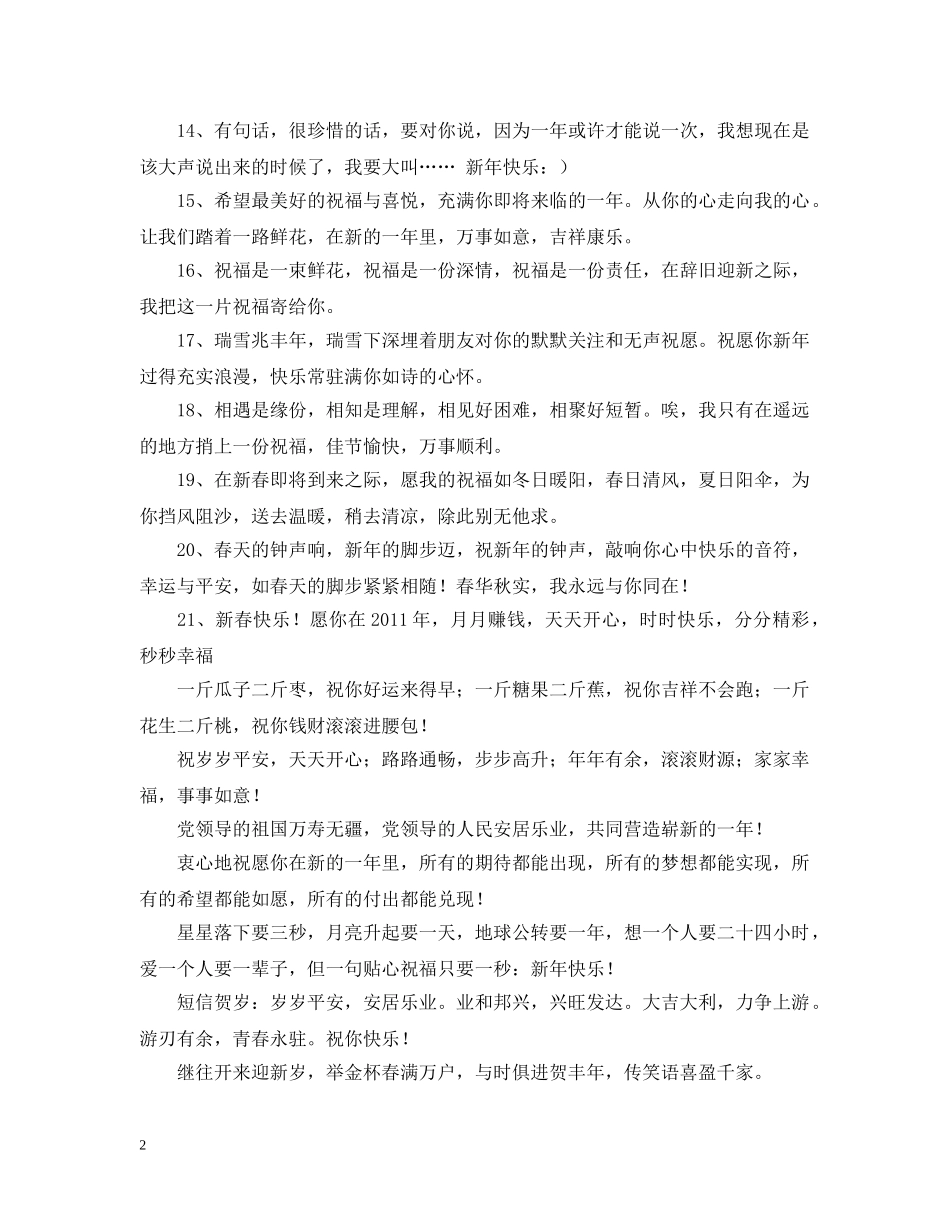 14、有句话，很珍惜的话，要对你说，因为一年或许才能说一次，我想现在是该大声说出来的时候了，我要大叫…… 新年快乐：）

15、希望最美好的祝福与喜悦，充满你即将来临的一年。从你的心走向我的心。让我们踏着一路鲜花，在新的一年里，万事如意，吉祥康乐。

16、祝福是一束鲜花，祝福是一份深情，祝福是一份责任，在辞旧迎新之际，我把这一片祝福寄给你。

17、瑞雪兆丰年，瑞雪下深埋着朋友对你的默默关注和无声祝愿。祝愿你新年过得充实浪漫，快乐常驻满你如诗的心怀。

18、相遇是缘份，相知是理解，相见好困难，相聚好短暂。唉，我只有在遥远的地方捎上一份祝福，佳节愉快，万事顺利。

19、在新春即将到来之际，愿我的祝福如冬日暖阳，春日清风，夏日阳伞，为你挡风阻沙，送去温暖，稍去清凉，除此别无他求。

20、春天的钟声响，新年的脚步迈，祝新年的钟声，敲响你心中快乐的音符，幸运与平安，如春天的脚步紧紧相随！春华秋实，我永远与你同在！

21、新春快乐！愿你在 2011 年，月月赚钱，天天开心，时时快乐，分分精彩，秒秒幸福

一斤瓜子二斤枣，祝你好运来得早；一斤糖果二斤蕉，祝你吉祥不会跑；一斤花生二斤桃，祝你钱财滚滚进腰包！

祝岁岁平安，天天开心；路路通畅，步步高升；年年有余，滚滚财源；家家幸福，事事如意！

党领导的祖国万寿无疆，党领导的人民安居乐业，共同营造崭新的一年！

衷心地祝愿你在新的一年里，所有的期待都能出现，所有的梦想都能实现，所有的希望都能如愿，所有的付出都能兑现！

星星落下要三秒，月亮升起要一天，地球公转要一年，想一个人要二十四小时，爱一个人要一辈子，但一句贴心祝福只要一秒：新年快乐！

短信贺岁：岁岁平安，安居乐业。业和邦兴，兴旺发达。大吉大利，力争上游。游刃有余，青春永驻。祝你快乐！

继往开来迎新岁，举金杯春满万户，与时俱进贺丰年，传笑语喜盈千家。

2